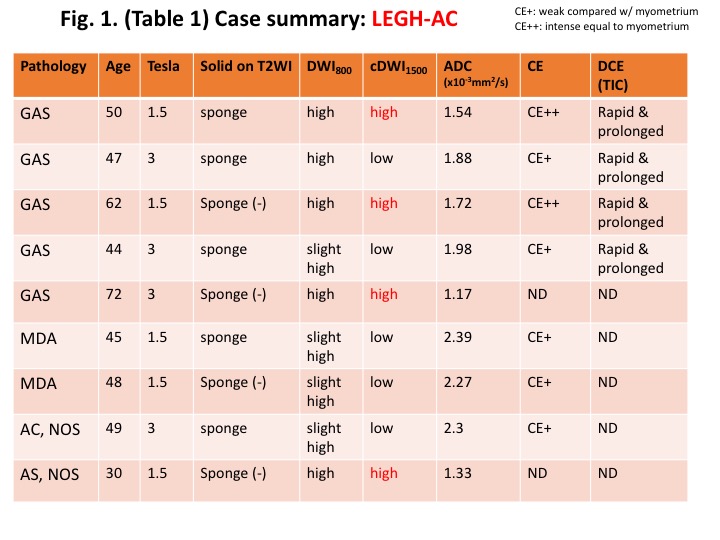 Fig. 1. (Table 1) Case summary: LEGH-AC

CE+: weak compared w/ myometrium
CE++: intense equal to myometrium

| Pathology | Age | Tesla | Solid on T2WI | $DWI_{800}$ | $cDWI_{1500}$ | ADC ($x10^{-3}mm^2/s$) | CE | DCE (TIC) |
|---|---|---|---|---|---|---|---|---|
| GAS | 50 | 1.5 | sponge | high | high | 1.54 | CE++ | Rapid & prolonged |
| GAS | 47 | 3 | sponge | high | low | 1.88 | CE+ | Rapid & prolonged |
| GAS | 62 | 1.5 | Sponge (-) | high | high | 1.72 | CE++ | Rapid & prolonged |
| GAS | 44 | 3 | sponge | slight high | low | 1.98 | CE+ | Rapid & prolonged |
| GAS | 72 | 3 | Sponge (-) | high | high | 1.17 | ND | ND |
| MDA | 45 | 1.5 | sponge | slight high | low | 2.39 | CE+ | ND |
| MDA | 48 | 1.5 | Sponge (-) | slight high | low | 2.27 | CE+ | ND |
| AC, NOS | 49 | 3 | sponge | slight high | low | 2.3 | CE+ | ND |
| AS, NOS | 30 | 1.5 | Sponge (-) | high | high | 1.33 | ND | ND |